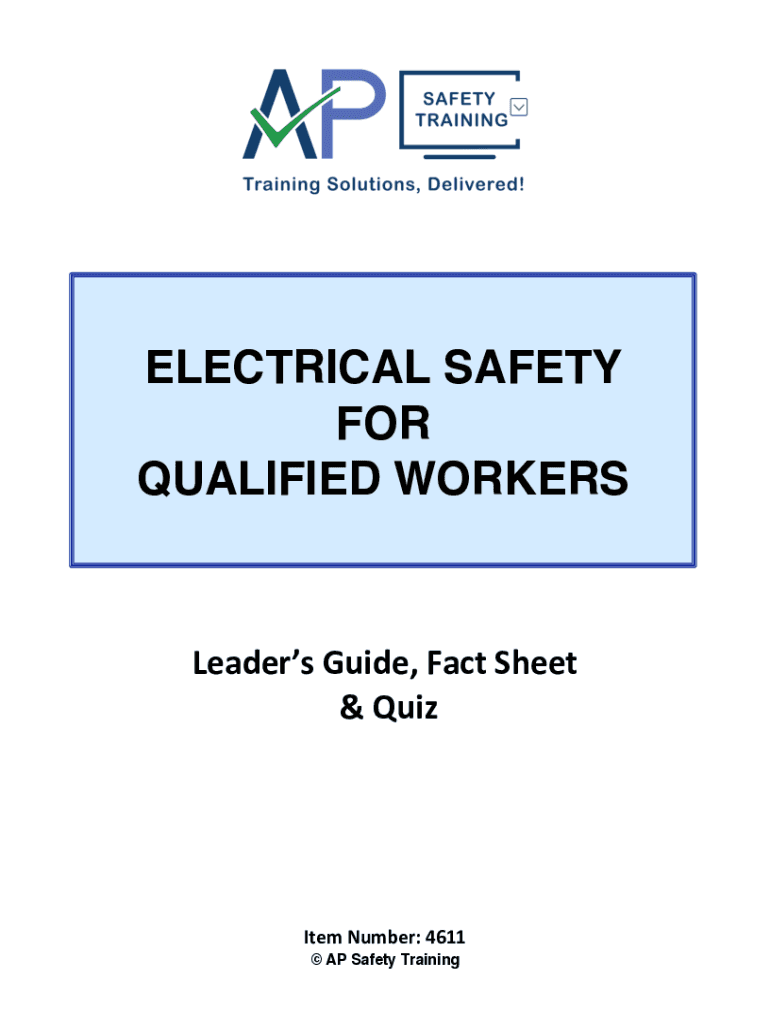 AP SAFETY TRAINING
Training Solutions, Delivered!

ELECTRICAL SAFETY
FOR
QUALIFIED WORKERS

Leader's Guide, Fact Sheet
& Quiz

Item Number: 4611
© AP Safety Training